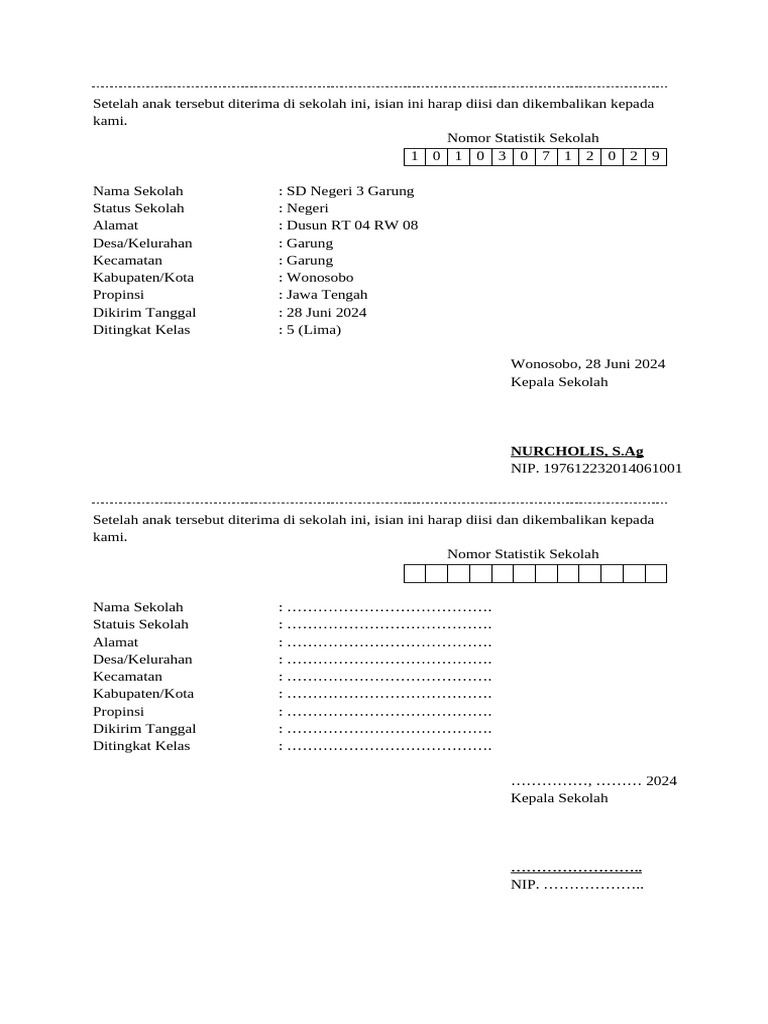 Setelah anak tersebut diterima di sekolah ini, isian ini harap diisi dan dikembalikan kepada kami.

Nomor Statistik Sekolah

| 1 | 0 | 1 | 0 | 3 | 0 | 7 | 1 | 2 | 0 | 2 | 9 |
|---|---|---|---|---|---|---|---|---|---|---|---|

Nama Sekolah : SD Negeri 3 Garung
Status Sekolah : Negeri
Alamat : Dusun RT 04 RW 08
Desa/Kelurahan : Garung
Kecamatan : Garung
Kabupaten/Kota : Wonosobo
Propinsi : Jawa Tengah
Dikirim Tanggal : 28 Juni 2024
Ditingkat Kelas : 5 (Lima)

Wonosobo, 28 Juni 2024
Kepala Sekolah

NURCHOLIS, S.Ag
NIP. 197612232014061001

Setelah anak tersebut diterima di sekolah ini, isian ini harap diisi dan dikembalikan kepada kami.

Nomor Statistik Sekolah

| | | | | | | | | | | | |
|---|---|---|---|---|---|---|---|---|---|---|---|

Nama Sekolah : ………………………………….
Statuis Sekolah : ………………………………….
Alamat : ………………………………….
Desa/Kelurahan : ………………………………….
Kecamatan : ………………………………….
Kabupaten/Kota : ………………………………….
Propinsi : ………………………………….
Dikirim Tanggal : ………………………………….
Ditingkat Kelas : ………………………………….

……………, ……… 2024
Kepala Sekolah

……………………..
NIP. ………………..